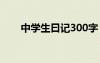 中学生日记300字